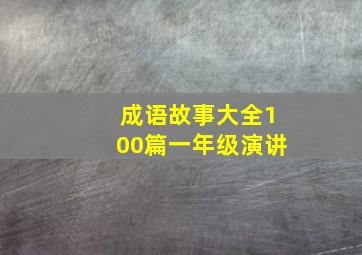 成语故事大全100篇一年级演讲